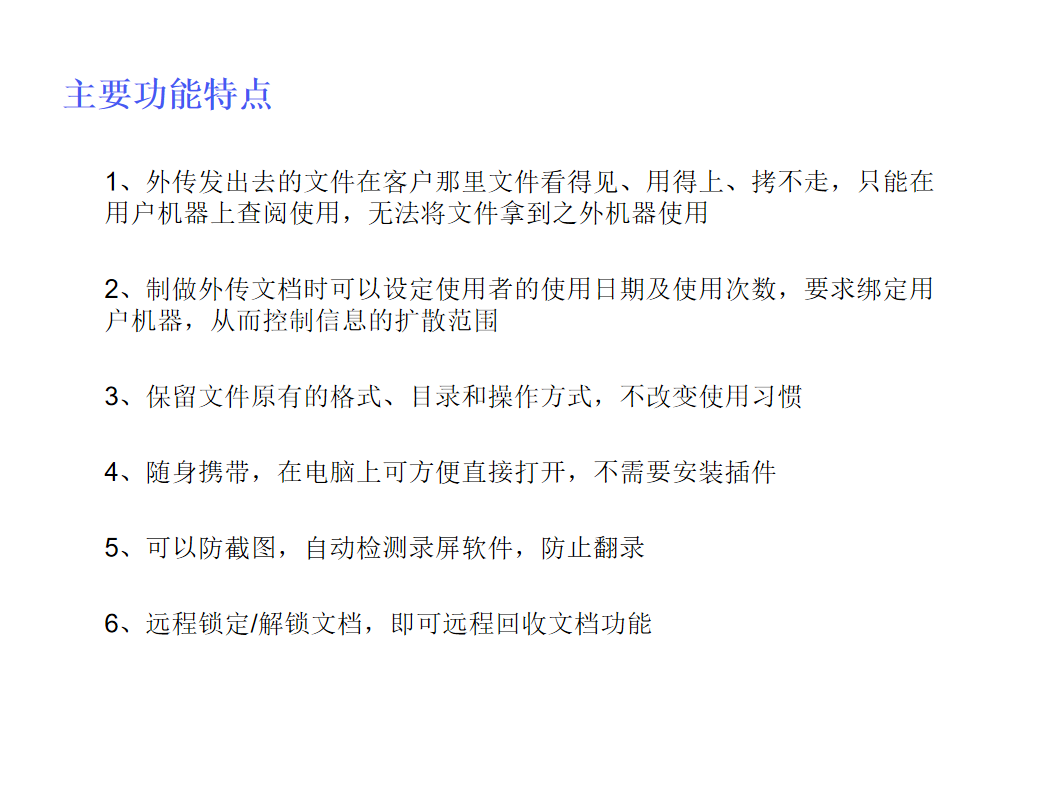 主要功能特点

1、外传发出去的文件在客户那里文件看得见、用得上、拷不走，只能在用户机器上查阅使用，无法将文件拿到之外机器使用

2、制做外传文档时可以设定使用者的使用日期及使用次数，要求绑定用户机器，从而控制信息的扩散范围

3、保留文件原有的格式、目录和操作方式，不改变使用习惯

4、随身携带，在电脑上可方便直接打开，不需要安装插件

5、可以防截图，自动检测录屏软件，防止翻录

6、远程锁定/解锁文档，即可远程回收文档功能